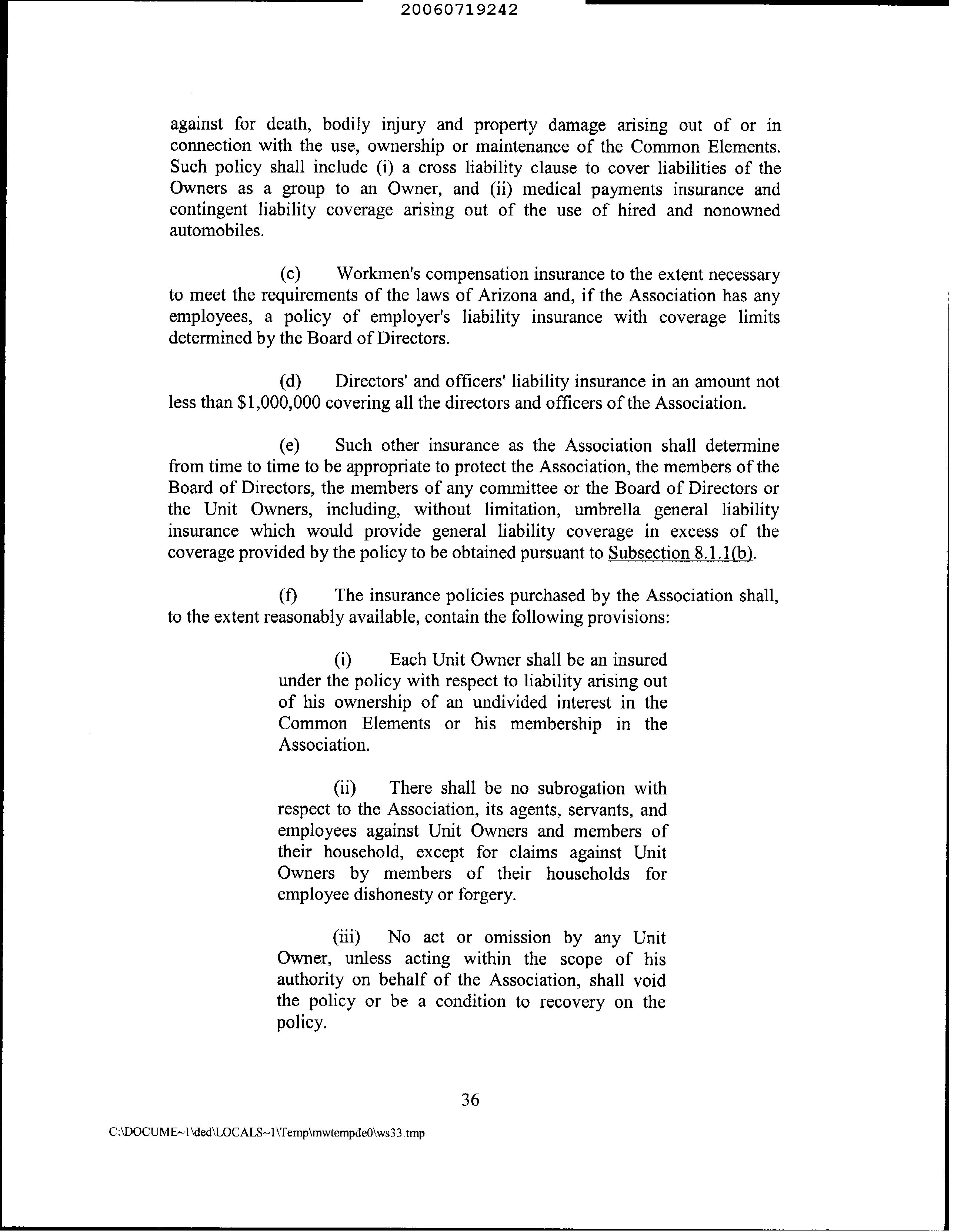 20060719242

against for death, bodily injury and property damage arising out of or in connection with the use, ownership or maintenance of the Common Elements. Such policy shall include (i) a cross liability clause to cover liabilities of the Owners as a group to an Owner, and (ii) medical payments insurance and contingent liability coverage arising out of the use of hired and nonowned automobiles.

(c) Workmen's compensation insurance to the extent necessary to meet the requirements of the laws of Arizona and, if the Association has any employees, a policy of employer's liability insurance with coverage limits determined by the Board of Directors.

(d) Directors' and officers' liability insurance in an amount not less than $1,000,000 covering all the directors and officers of the Association.

(e) Such other insurance as the Association shall determine from time to time to be appropriate to protect the Association, the members of the Board of Directors, the members of any committee or the Board of Directors or the Unit Owners, including, without limitation, umbrella general liability insurance which would provide general liability coverage in excess of the coverage provided by the policy to be obtained pursuant to Subsection 8.1.1(b).

(f) The insurance policies purchased by the Association shall, to the extent reasonably available, contain the following provisions:

(i) Each Unit Owner shall be an insured under the policy with respect to liability arising out of his ownership of an undivided interest in the Common Elements or his membership in the Association.

(ii) There shall be no subrogation with respect to the Association, its agents, servants, and employees against Unit Owners and members of their household, except for claims against Unit Owners by members of their households for employee dishonesty or forgery.

(iii) No act or omission by any Unit Owner, unless acting within the scope of his authority on behalf of the Association, shall void the policy or be a condition to recovery on the policy.

36

C:\DOCUME~1\ded\LOCALS~1\Temp\mwtempde0\ws33.tmp